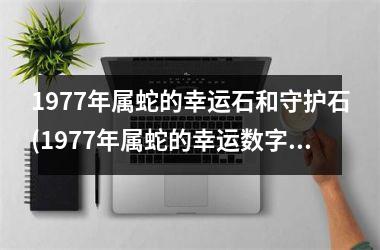 1977年属蛇的幸运石和守护石(1977年属蛇的幸运数字...